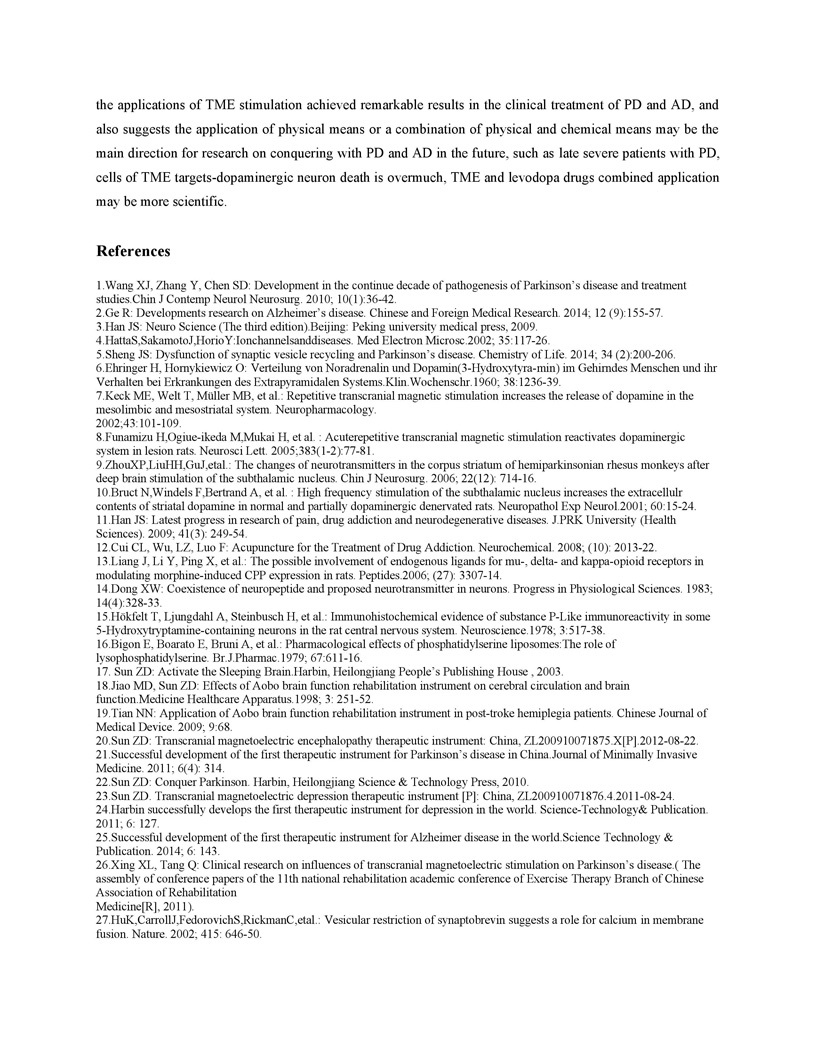 the applications of TME stimulation achieved remarkable results in the clinical treatment of PD and AD, and also suggests the application of physical means or a combination of physical and chemical means may be the main direction for research on conquering with PD and AD in the future, such as late severe patients with PD, cells of TME targets-dopaminergic neuron death is overmuch, TME and levodopa drugs combined application may be more scientific.

References

1.Wang XJ, Zhang Y, Chen SD: Development in the continue decade of pathogenesis of Parkinson's disease and treatment studies.Chin J Contemp Neurol Neurosurg. 2010; 10(1):36-42.
2.Ge R: Developments research on Alzheimer's disease. Chinese and Foreign Medical Research. 2014; 12 (9):155-57.
3.Han JS: Neuro Science (The third edition).Beijing: Peking university medical press, 2009.
4.HattaS,SakamotoJ,HorioY:Ionchannelsanddiseases. Med Electron Microsc.2002; 35:117-26.
5.Sheng JS: Dysfunction of synaptic vesicle recycling and Parkinson's disease. Chemistry of Life. 2014; 34 (2):200-206.
6.Ehringer H, Hornykiewicz O: Verteilung von Noradrenalin und Dopamin(3-Hydroxytyra-min) im Gehirndes Menschen und ihr Verhalten bei Erkrankungen des Extrapyramidalen Systems.Klin.Wochenschr.1960; 38:1236-39.
7.Keck ME, Welt T, Müller MB, et al.: Repetitive transcranial magnetic stimulation increases the release of dopamine in the mesolimbic and mesostriatal system. Neuropharmacology.
2002;43:101-109.
8.Funamizu H,Ogiue-ikeda M,Mukai H, et al. : Acuterepetitive transcranial magnetic stimulation reactivates dopaminergic system in lesion rats. Neurosci Lett. 2005;383(1-2):77-81.
9.ZhouXP,LiuHH,GuJ,etal.: The changes of neurotransmitters in the corpus striatum of hemiparkinsonian rhesus monkeys after deep brain stimulation of the subthalamic nucleus. Chin J Neurosurg. 2006; 22(12): 714-16.
10.Bruct N,Windels F,Bertrand A, et al. : High frequency stimulation of the subthalamic nucleus increases the extracellulr contents of striatal dopamine in normal and partially dopaminergic denervated rats. Neuropathol Exp Neurol.2001; 60:15-24.
11.Han JS: Latest progress in research of pain, drug addiction and neurodegenerative diseases. J.PRK University (Health Sciences). 2009; 41(3): 249-54.
12.Cui CL, Wu, LZ, Luo F: Acupuncture for the Treatment of Drug Addiction. Neurochemical. 2008; (10): 2013-22.
13.Liang J, Li Y, Ping X, et al.: The possible involvement of endogenous ligands for mu-, delta- and kappa-opioid receptors in modulating morphine-induced CPP expression in rats. Peptides.2006; (27): 3307-14.
14.Dong XW: Coexistence of neuropeptide and proposed neurotransmitter in neurons. Progress in Physiological Sciences. 1983; 14(4):328-33.
15.Hökfelt T, Ljungdahl A, Steinbusch H, et al.: Immunohistochemical evidence of substance P-Like immunoreactivity in some 5-Hydroxytryptamine-containing neurons in the rat central nervous system. Neuroscience.1978; 3:517-38.
16.Bigon E, Boarato E, Bruni A, et al.: Pharmacological effects of phosphatidylserine liposomes:The role of lysophosphatidylserine. Br.J.Pharmac.1979; 67:611-16.
17. Sun ZD: Activate the Sleeping Brain.Harbin, Heilongjiang People's Publishing House , 2003.
18.Jiao MD, Sun ZD: Effects of Aobo brain function rehabilitation instrument on cerebral circulation and brain function.Medicine Healthcare Apparatus.1998; 3: 251-52.
19.Tian NN: Application of Aobo brain function rehabilitation instrument in post-troke hemiplegia patients. Chinese Journal of Medical Device. 2009; 9:68.
20.Sun ZD: Transcranial magnetoelectric encephalopathy therapeutic instrument: China, ZL200910071875.X[P].2012-08-22.
21.Successful development of the first therapeutic instrument for Parkinson's disease in China.Journal of Minimally Invasive Medicine. 2011; 6(4): 314.
22.Sun ZD: Conquer Parkinson. Harbin, Heilongjiang Science & Technology Press, 2010.
23.Sun ZD. Transcranial magnetoelectric depression therapeutic instrument [P]: China, ZL200910071876.4.2011-08-24.
24.Harbin successfully develops the first therapeutic instrument for depression in the world. Science-Technology& Publication. 2011; 6: 127.
25.Successful development of the first therapeutic instrument for Alzheimer disease in the world.Science Technology & Publication. 2014; 6: 143.
26.Xing XL, Tang Q: Clinical research on influences of transcranial magnetoelectric stimulation on Parkinson's disease.( The assembly of conference papers of the 11th national rehabilitation academic conference of Exercise Therapy Branch of Chinese Association of Rehabilitation
Medicine[R], 2011).
27.HuK,CarrollJ,FedorovichS,RickmanC,etal.: Vesicular restriction of synaptobrevin suggests a role for calcium in membrane fusion. Nature. 2002; 415: 646-50.